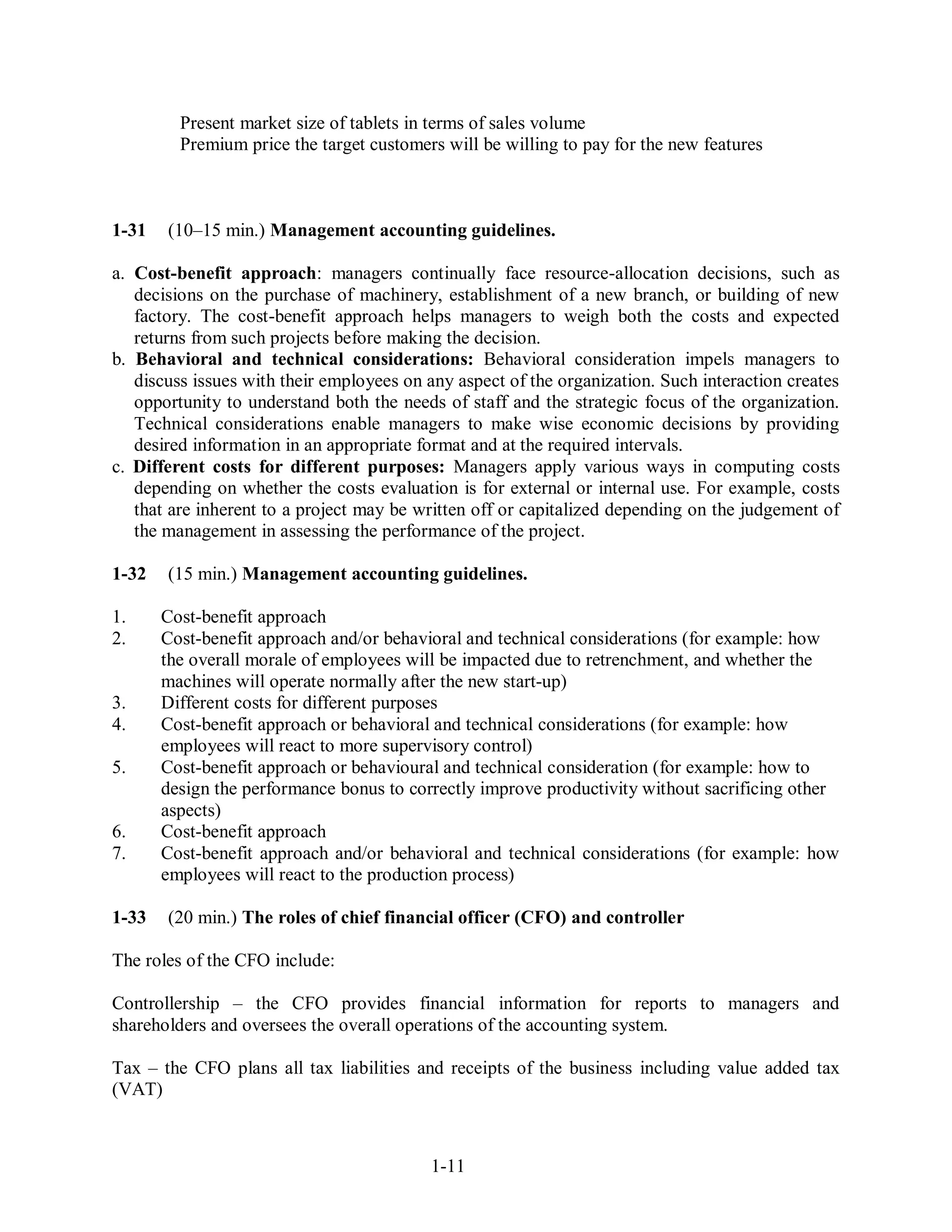 Present market size of tablets in terms of sales volume
Premium price the target customers will be willing to pay for the new features

1-31 (10–15 min.) Management accounting guidelines.

a. Cost-benefit approach: managers continually face resource-allocation decisions, such as decisions on the purchase of machinery, establishment of a new branch, or building of new factory. The cost-benefit approach helps managers to weigh both the costs and expected returns from such projects before making the decision.
b. Behavioral and technical considerations: Behavioral consideration impels managers to discuss issues with their employees on any aspect of the organization. Such interaction creates opportunity to understand both the needs of staff and the strategic focus of the organization. Technical considerations enable managers to make wise economic decisions by providing desired information in an appropriate format and at the required intervals.
c. Different costs for different purposes: Managers apply various ways in computing costs depending on whether the costs evaluation is for external or internal use. For example, costs that are inherent to a project may be written off or capitalized depending on the judgement of the management in assessing the performance of the project.

1-32 (15 min.) Management accounting guidelines.

1. Cost-benefit approach
2. Cost-benefit approach and/or behavioral and technical considerations (for example: how the overall morale of employees will be impacted due to retrenchment, and whether the machines will operate normally after the new start-up)
3. Different costs for different purposes
4. Cost-benefit approach or behavioral and technical considerations (for example: how employees will react to more supervisory control)
5. Cost-benefit approach or behavioural and technical consideration (for example: how to design the performance bonus to correctly improve productivity without sacrificing other aspects)
6. Cost-benefit approach
7. Cost-benefit approach and/or behavioral and technical considerations (for example: how employees will react to the production process)

1-33 (20 min.) The roles of chief financial officer (CFO) and controller

The roles of the CFO include:

Controllership – the CFO provides financial information for reports to managers and shareholders and oversees the overall operations of the accounting system.

Tax – the CFO plans all tax liabilities and receipts of the business including value added tax (VAT)

1-11